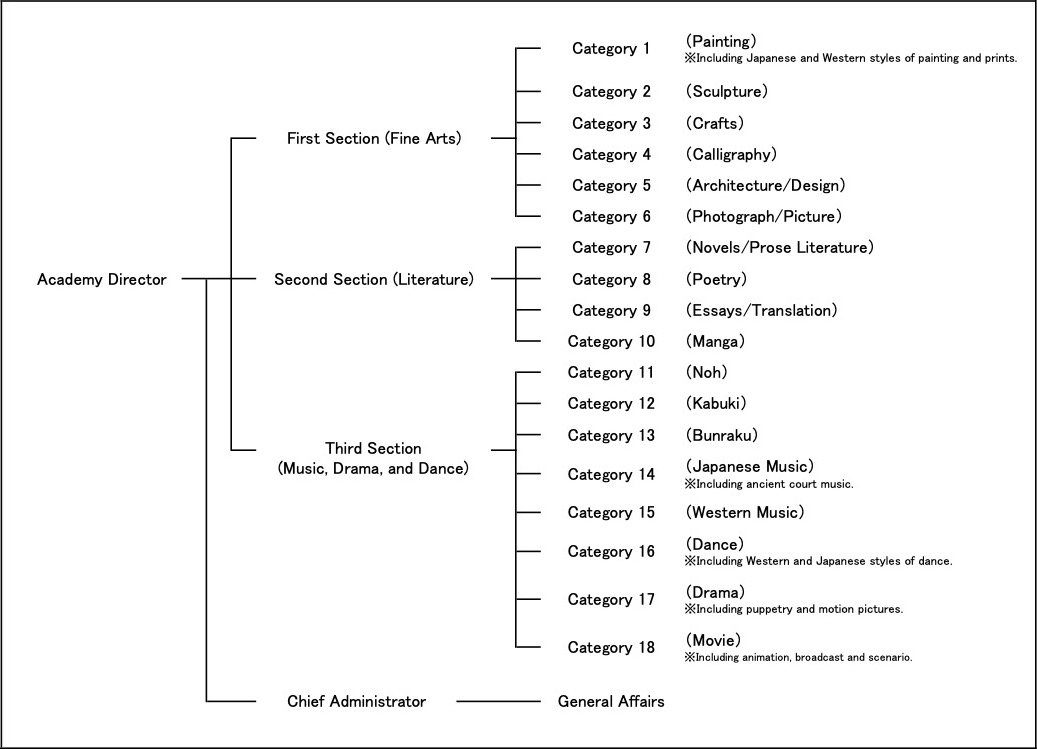 Academy Director

First Section (Fine Arts)

Category 1 (Painting)
※Including Japanese and Western styles of painting and prints.

Category 2 (Sculpture)

Category 3 (Crafts)

Category 4 (Calligraphy)

Category 5 (Architecture/Design)

Category 6 (Photograph/Picture)

Second Section (Literature)

Category 7 (Novels/Prose Literature)

Category 8 (Poetry)

Category 9 (Essays/Translation)

Category 10 (Manga)

Third Section (Music, Drama, and Dance)

Category 11 (Noh)

Category 12 (Kabuki)

Category 13 (Bunraku)

Category 14 (Japanese Music)
※Including ancient court music.

Category 15 (Western Music)

Category 16 (Dance)
※Including Western and Japanese styles of dance.

Category 17 (Drama)
※Including puppetry and motion pictures.

Category 18 (Movie)
※Including animation, broadcast and scenario.

Chief Administrator

General Affairs